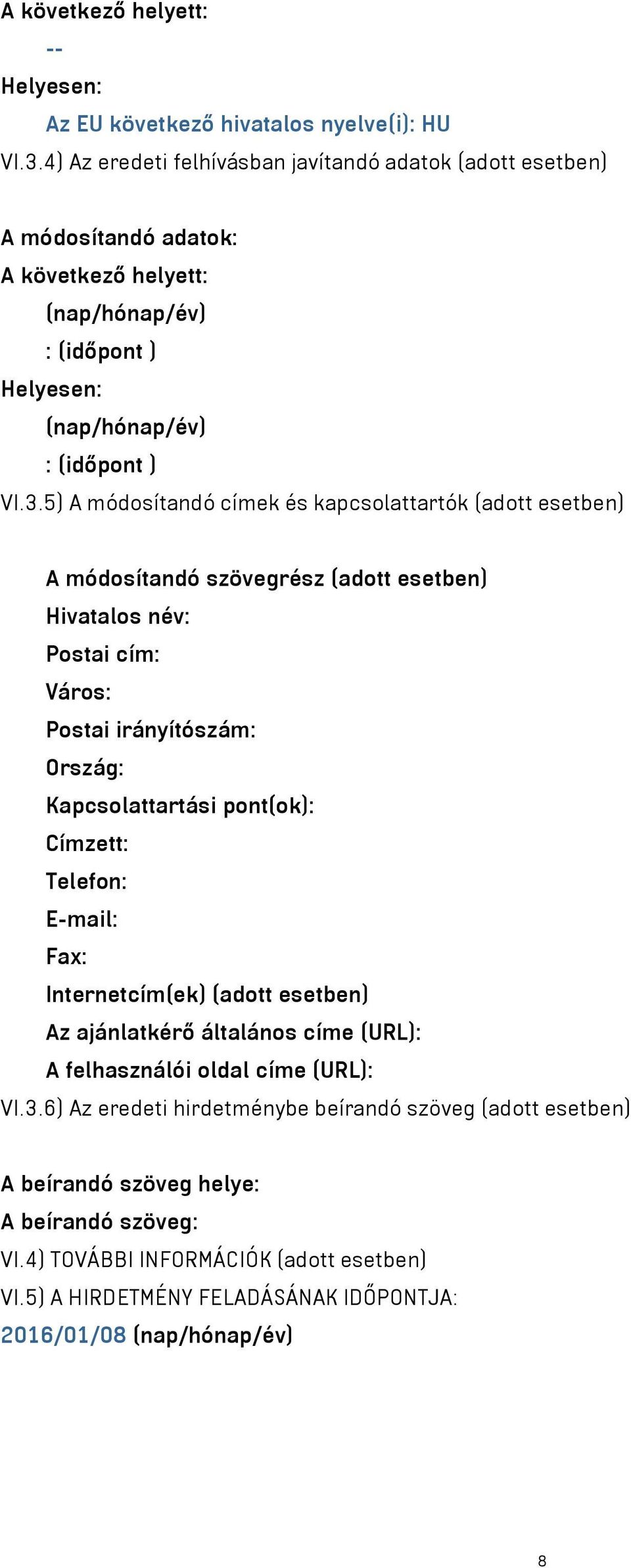 A következő helyett:
--
Helyesen:
Az EU következő hivatalos nyelve(i): HU
VI.3.4) Az eredeti felhívásban javítandó adatok (adott esetben)

A módosítandó adatok:
A következő helyett:
(nap/hónap/év)
: (időpont )
Helyesen:
(nap/hónap/év)
: (időpont )
VI.3.5) A módosítandó címek és kapcsolattartók (adott esetben)

A módosítandó szövegrész (adott esetben)
Hivatalos név:
Postai cím:
Város:
Postai irányítószám:
Ország:
Kapcsolattartási pont(ok):
Címzett:
Telefon:
E-mail:
Fax:
Internetcím(ek) (adott esetben)
Az ajánlatkérő általános címe (URL):
A felhasználói oldal címe (URL):
VI.3.6) Az eredeti hirdetménybe beírandó szöveg (adott esetben)

A beírandó szöveg helye:
A beírandó szöveg:
VI.4) TOVÁBBI INFORMÁCIÓK (adott esetben)
VI.5) A HIRDETMÉNY FELADÁSÁNAK IDŐPONTJA:
2016/01/08 (nap/hónap/év)

8